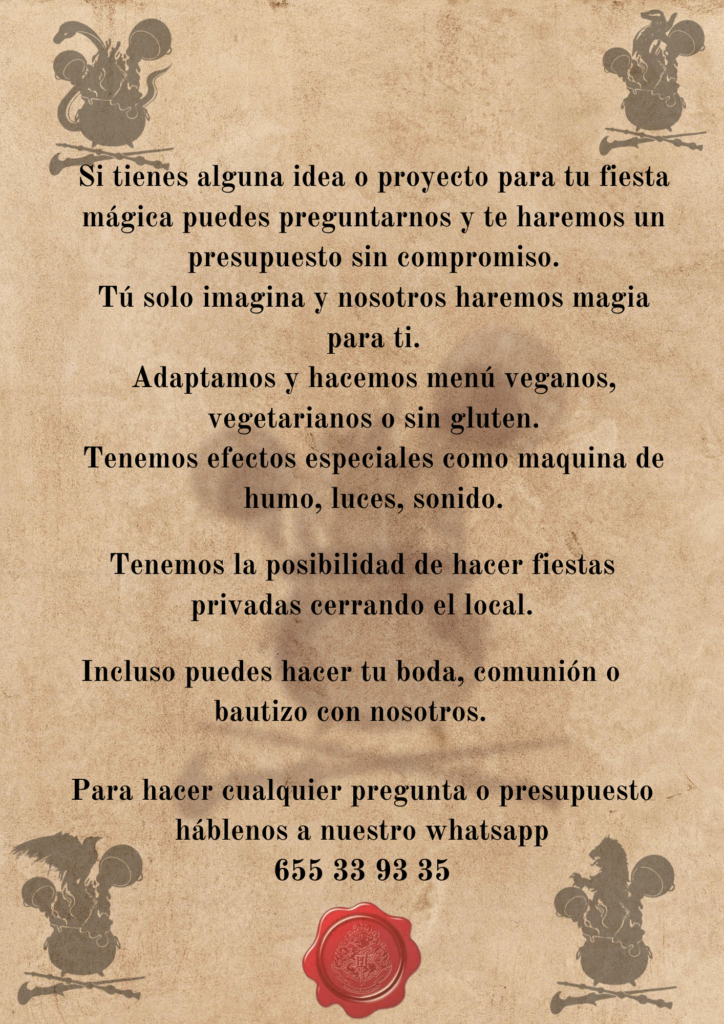 Si tienes alguna idea o proyecto para tu fiesta mágica puedes preguntarnos y te haremos un presupuesto sin compromiso.
Tú solo imagina y nosotros haremos magia para ti.
Adaptamos y hacemos menú veganos, vegetarianos o sin gluten.
Tenemos efectos especiales como maquina de humo, luces, sonido.

Tenemos la posibilidad de hacer fiestas privadas cerrando el local.

Incluso puedes hacer tu boda, comunión o bautizo con nosotros.

Para hacer cualquier pregunta o presupuesto háblenos a nuestro whatsapp
655 33 93 35